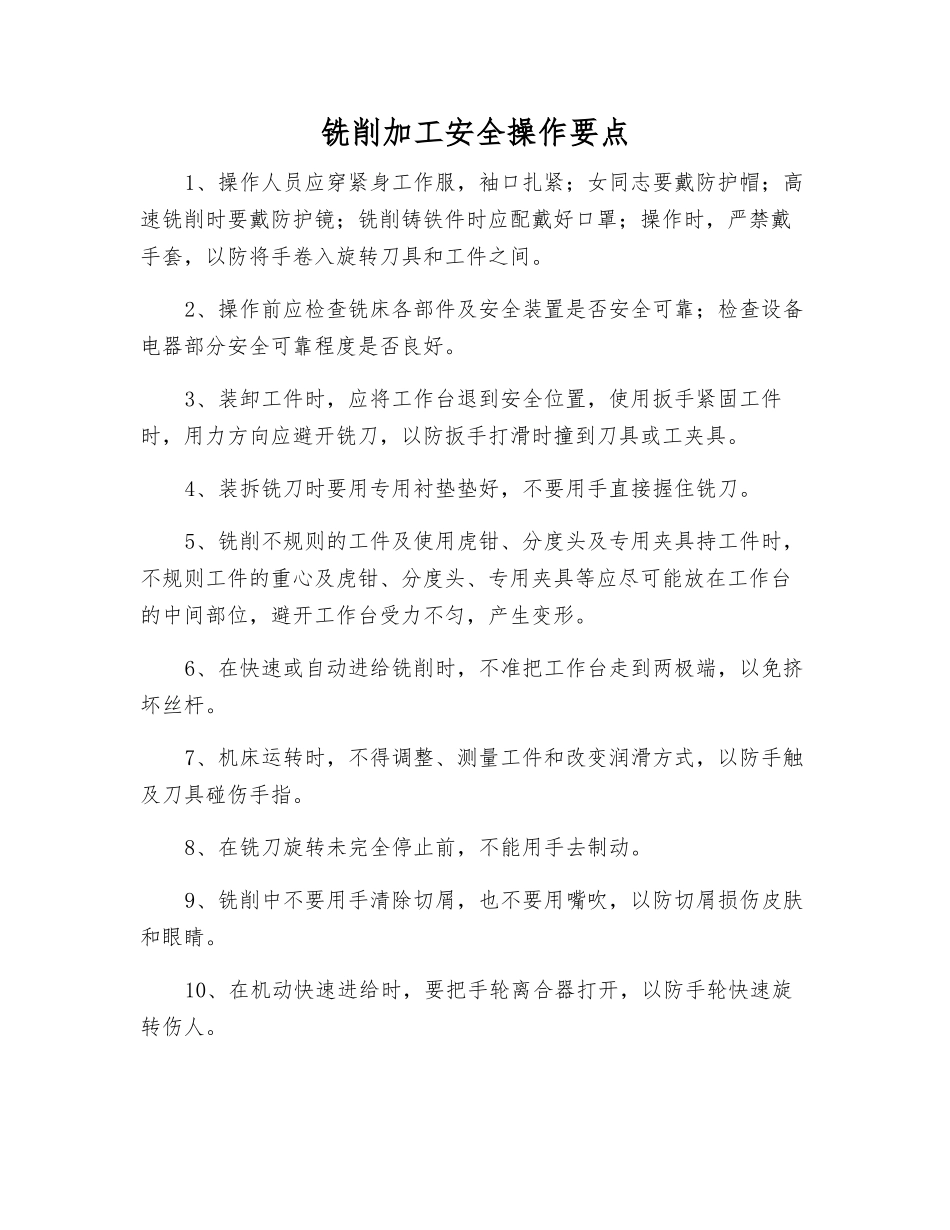 铣削加工安全操作要点

1、操作人员应穿紧身工作服，袖口扎紧；女同志要戴防护帽；高速铣削时要戴防护镜；铣削铸铁件时应配戴好口罩；操作时，严禁戴手套，以防将手卷入旋转刀具和工件之间。

2、操作前应检查铣床各部件及安全装置是否安全可靠；检查设备电器部分安全可靠程度是否良好。

3、装卸工件时，应将工作台退到安全位置，使用扳手紧固工件时，用力方向应避开铣刀，以防扳手打滑时撞到刀具或工夹具。

4、装拆铣刀时要用专用衬垫垫好，不要用手直接握住铣刀。

5、铣削不规则的工件及使用虎钳、分度头及专用夹具持工件时，不规则工件的重心及虎钳、分度头、专用夹具等应尽可能放在工作台的中间部位，避开工作台受力不匀，产生变形。

6、在快速或自动进给铣削时，不准把工作台走到两极端，以免挤坏丝杆。

7、机床运转时，不得调整、测量工件和改变润滑方式，以防手触及刀具碰伤手指。

8、在铣刀旋转未完全停止前，不能用手去制动。

9、铣削中不要用手清除切屑，也不要用嘴吹，以防切屑损伤皮肤和眼睛。

10、在机动快速进给时，要把手轮离合器打开，以防手轮快速旋转伤人。